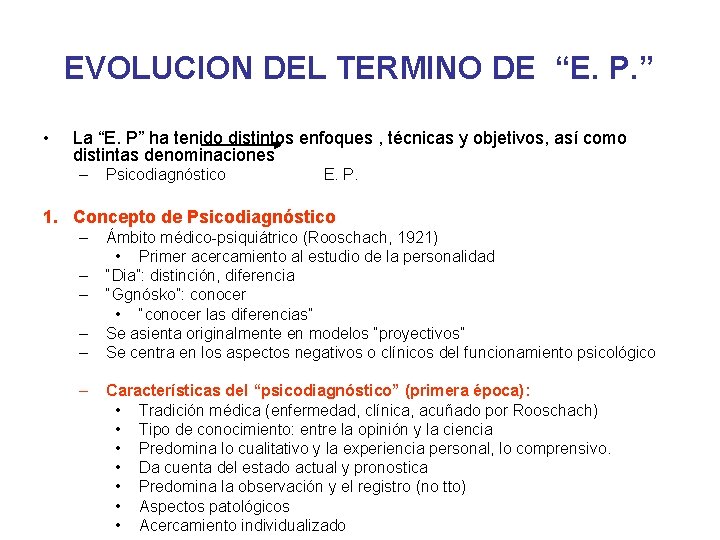 EVOLUCION DEL TERMINO DE “E. P.”

• La “E. P” ha tenido distintos enfoques , técnicas y objetivos, así como distintas denominaciones
– Psicodiagnóstico E. P.

1. Concepto de Psicodiagnóstico
– Ámbito médico-psiquiátrico (Rooschach, 1921)
• Primer acercamiento al estudio de la personalidad
– "Dia": distinción, diferencia
– "Ggnósko": conocer
• "conocer las diferencias"
– Se asienta originalmente en modelos "proyectivos"
– Se centra en los aspectos negativos o clínicos del funcionamiento psicológico

– Características del “psicodiagnóstico” (primera época):
• Tradición médica (enfermedad, clínica, acuñado por Rooschach)
• Tipo de conocimiento: entre la opinión y la ciencia
• Predomina lo cualitativo y la experiencia personal, lo comprensivo.
• Da cuenta del estado actual y pronostica
• Predomina la observación y el registro (no tto)
• Aspectos patológicos
• Acercamiento individualizado